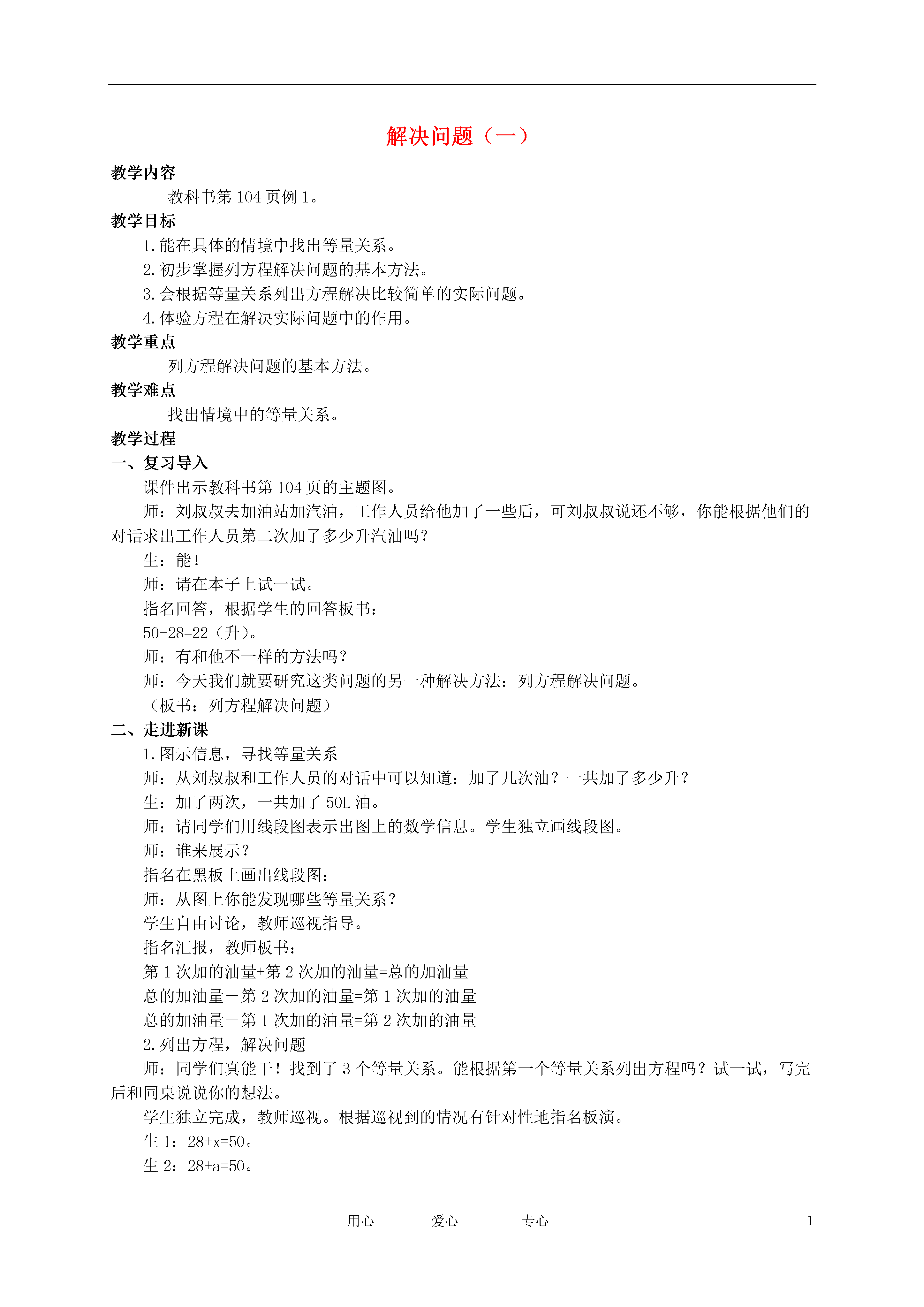 解决问题（一）

教学内容

教科书第 104 页例 1。

教学目标

1. 能在具体的情境中找出等量关系。

2. 初步掌握列方程解决问题的基本方法。

3. 会根据等量关系列出方程解决比较简单的实际问题。

4. 体验方程在解决实际问题中的作用。

教学重点

列方程解决问题的基本方法。

教学难点

找出情境中的等量关系。

教学过程

一、复习导入

课件出示教科书第 104 页的主题图。

师：刘叔叔去加油站加汽油，工作人员给他加了一些后，可刘叔叔说还不够，你能根据他们的对话求出工作人员第二次加了多少升汽油吗？

生：能！

师：请在本子上试一试。

指名回答，根据学生的回答板书：

50-28=22（升）。

师：有和他不一样的方法吗？

师：今天我们就要研究这类问题的另一种解决方法：列方程解决问题。

（板书：列方程解决问题）

二、走进新课

1. 图示信息，寻找等量关系

师：从刘叔叔和工作人员的对话中可以知道：加了几次油？一共加了多少升？

生：加了两次，一共加了 50L 油。

师：请同学们用线段图表示出图上的数学信息。学生独立画线段图。

师：谁来展示？

指名在黑板上画出线段图：

师：从图上你能发现哪些等量关系？

学生自由讨论，教师巡视指导。

指名汇报，教师板书：

第 1 次加的油量+第 2 次加的油量=总的加油量

总的加油量－第 2 次加的油量=第 1 次加的油量

总的加油量－第 1 次加的油量=第 2 次加的油量

2. 列出方程，解决问题

师：同学们真能干！找到了 3 个等量关系。能根据第一个等量关系列出方程吗？试一试，写完后和同桌说说你的想法。

学生独立完成，教师巡视。根据巡视到的情况有针对性地指名板演。

生 1：28+x=50。

生 2：28+a=50。

用心　　爱心　　专心　　1